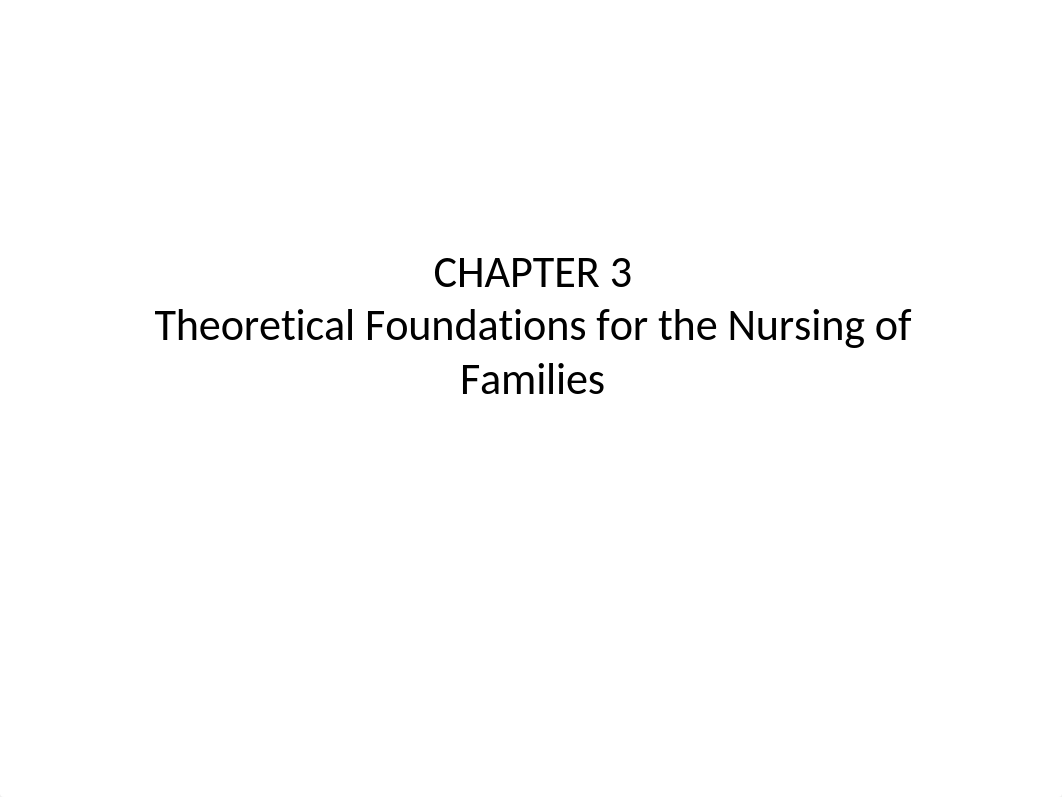 CHAPTER 3
Theoretical Foundations for the Nursing of Families